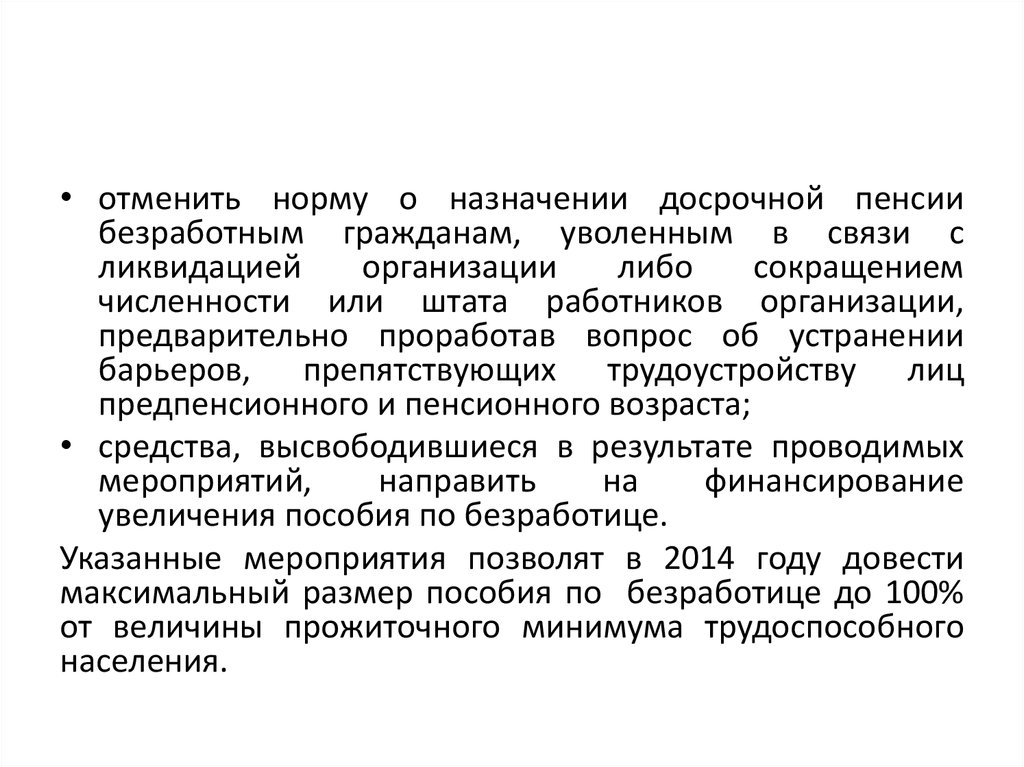 • отменить норму о назначении досрочной пенсии безработным гражданам, уволенным в связи с ликвидацией организации либо сокращением численности или штата работников организации, предварительно проработав вопрос об устранении барьеров, препятствующих трудоустройству лиц предпенсионного и пенсионного возраста;

• средства, высвободившиеся в результате проводимых мероприятий, направить на финансирование увеличения пособия по безработице.

Указанные мероприятия позволят в 2014 году довести максимальный размер пособия по безработице до 100% от величины прожиточного минимума трудоспособного населения.